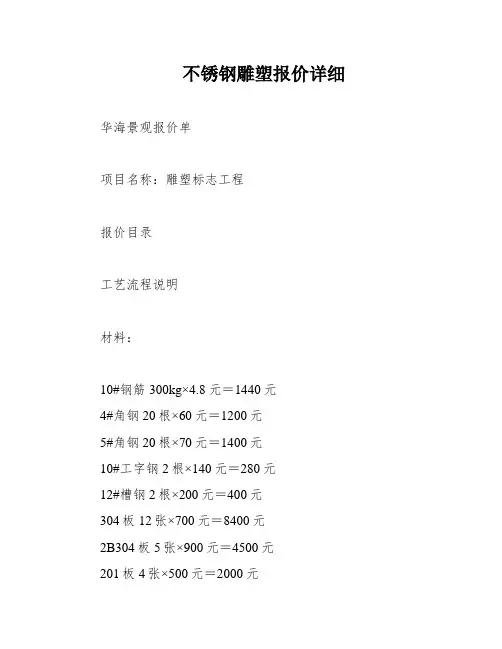 不锈钢雕塑报价详细

华海景观报价单

项目名称：雕塑标志工程

报价目录

工艺流程说明

材料：

10#钢筋 300kg×4.8 元＝1440 元
4#角钢 20 根×60 元＝1200 元
5#角钢 20 根×70 元＝1400 元
10#工字钢 2 根×140 元＝280 元
12#槽钢 2 根×200 元＝400 元
304 板 12 张×700 元＝8400 元
2B304 板 5 张×900 元＝4500 元
201 板 4 张×500 元＝2000 元